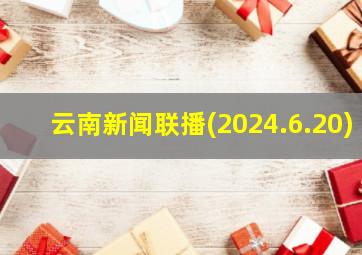 云南新闻联播(2024.6.20)